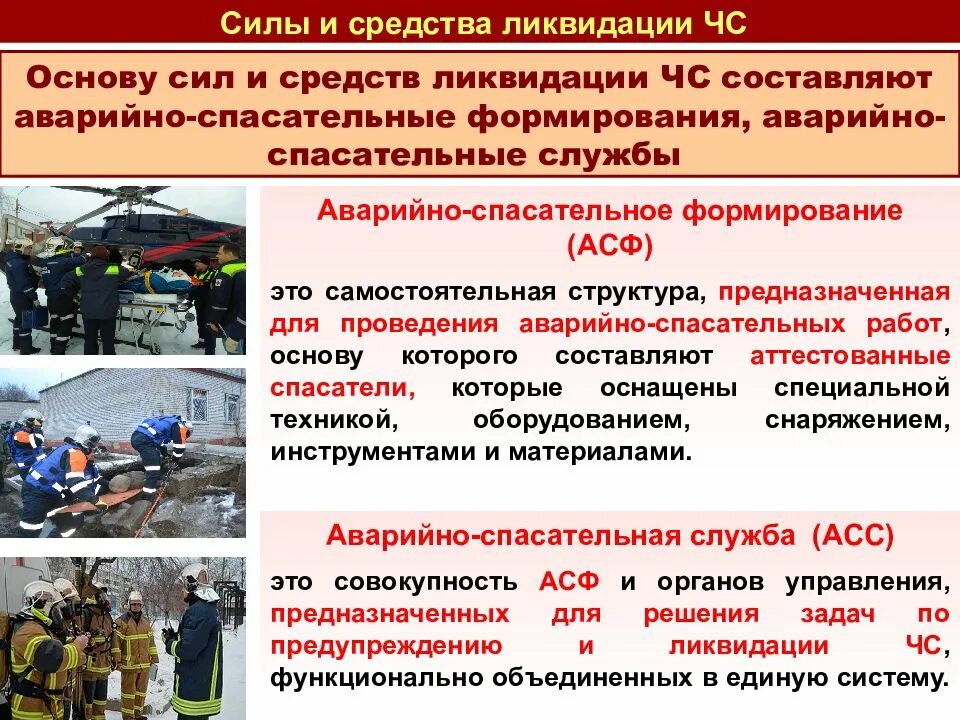 Силы и средства ликвидации ЧС

Основу сил и средств ликвидации ЧС составляют аварийно-спасательные формирования, аварийно-спасательные службы

Аварийно-спасательное формирование (АСФ)

это самостоятельная структура, предназначенная для проведения аварийно-спасательных работ, основу которого составляют аттестованные спасатели, которые оснащены специальной техникой, оборудованием, снаряжением, инструментами и материалами.

Аварийно-спасательная служба (АСС)

это совокупность АСФ и органов управления, предназначенных для решения задач по предупреждению и ликвидации ЧС, функционально объединенных в единую систему.